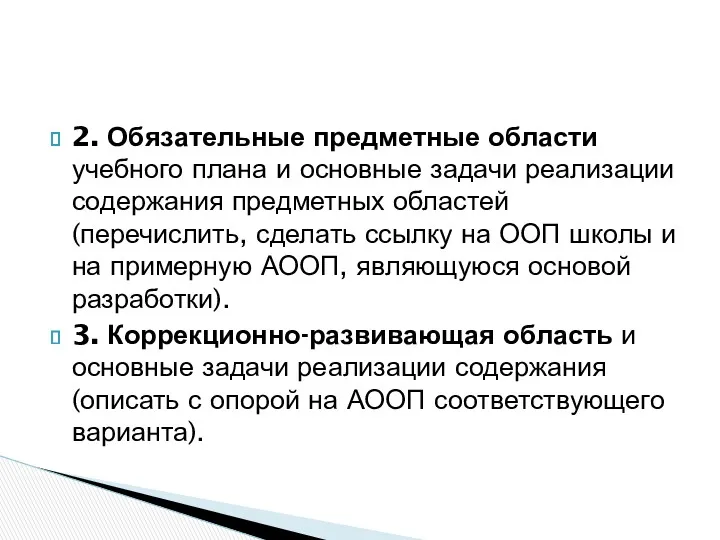 2. Обязательные предметные области учебного плана и основные задачи реализации содержания предметных областей (перечислить, сделать ссылку на ООП школы и на примерную АООП, являющуюся основой разработки).

3. Коррекционно-развивающая область и основные задачи реализации содержания (описать с опорой на АООП соответствующего варианта).